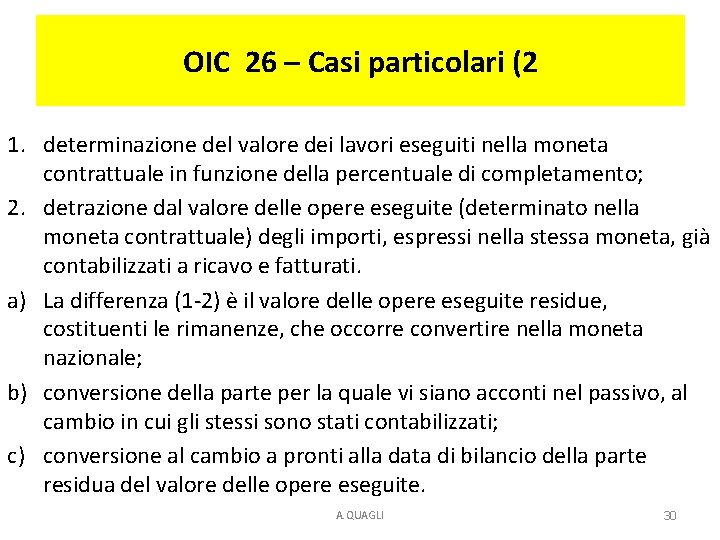 OIC 26 – Casi particolari (2

1. determinazione del valore dei lavori eseguiti nella moneta contrattuale in funzione della percentuale di completamento;
2. detrazione dal valore delle opere eseguite (determinato nella moneta contrattuale) degli importi, espressi nella stessa moneta, già contabilizzati a ricavo e fatturati.
a) La differenza (1-2) è il valore delle opere eseguite residue, costituenti le rimanenze, che occorre convertire nella moneta nazionale;
b) conversione della parte per la quale vi siano acconti nel passivo, al cambio in cui gli stessi sono stati contabilizzati;
c) conversione al cambio a pronti alla data di bilancio della parte residua del valore delle opere eseguite.

A. QUAGLI 30